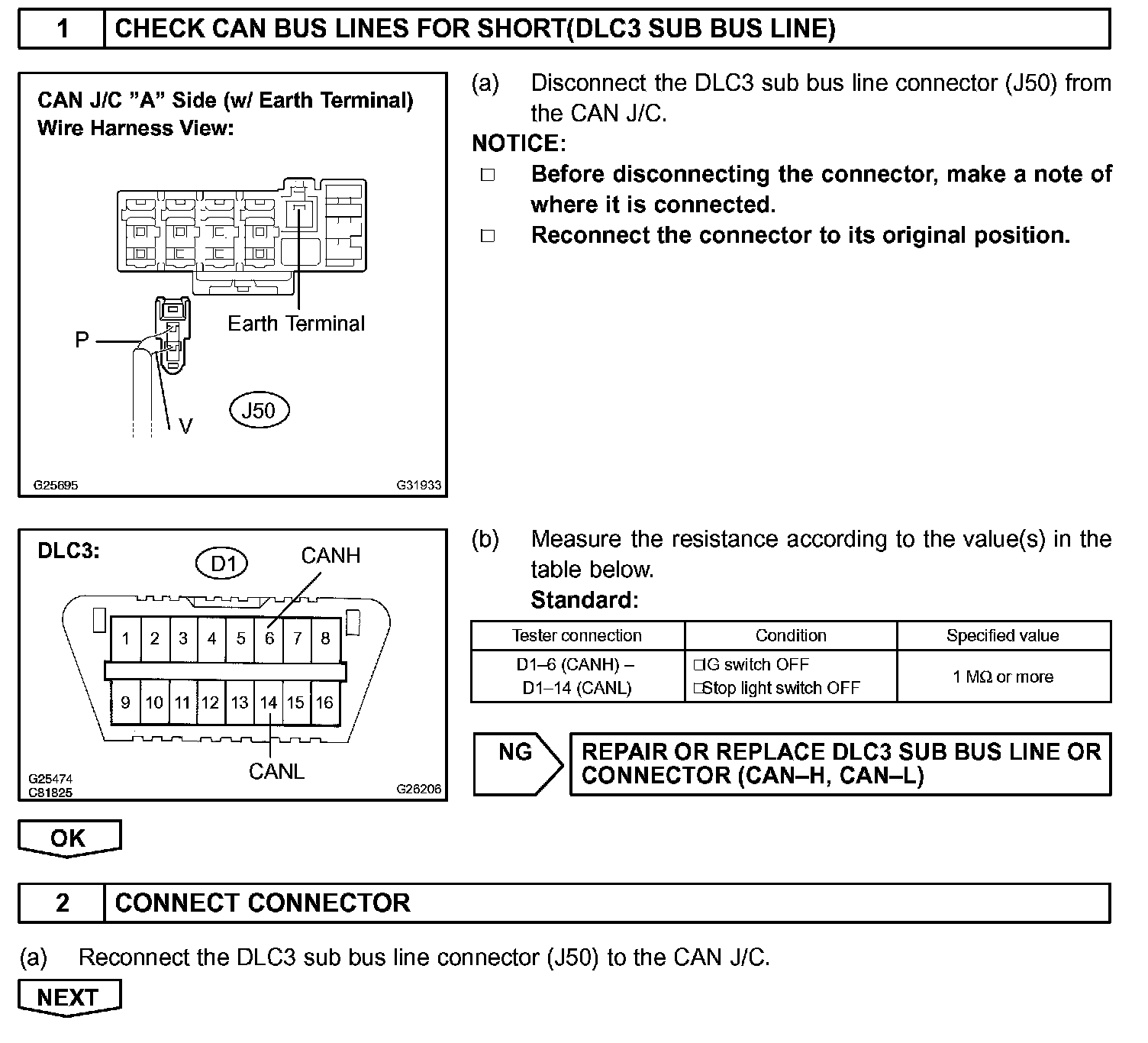 1 CHECK CAN BUS LINES FOR SHORT(DLC3 SUB BUS LINE)

CAN J/C "A" Side (w/ Earth Terminal)
Wire Harness View:

Earth Terminal

P

V

J50

G25695 G31933

(a) Disconnect the DLC3 sub bus line connector (J50) from the CAN J/C.

NOTICE:
□ Before disconnecting the connector, make a note of where it is connected.
□ Reconnect the connector to its original position.

DLC3:

D1

CANH

1 2 3 4 5 6 7 8

9 10 11 12 13 14 15 16

CANL

G25474
C81825 G26206

(b) Measure the resistance according to the value(s) in the table below.
Standard:

| Tester connection | Condition | Specified value |
|---|---|---|
| D1–6 (CANH) – D1–14 (CANL) | □IG switch OFF □Stop light switch OFF | 1 MΩ or more |

NG

REPAIR OR REPLACE DLC3 SUB BUS LINE OR CONNECTOR (CAN–H, CAN–L)

OK

2 CONNECT CONNECTOR

(a) Reconnect the DLC3 sub bus line connector (J50) to the CAN J/C.

NEXT